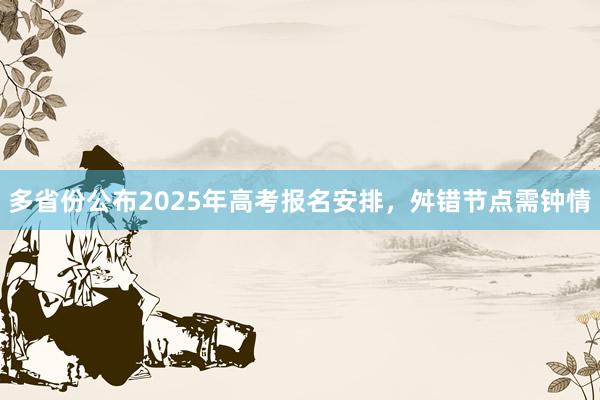 多省份公布2025年高考报名安排，舛错节点需钟情